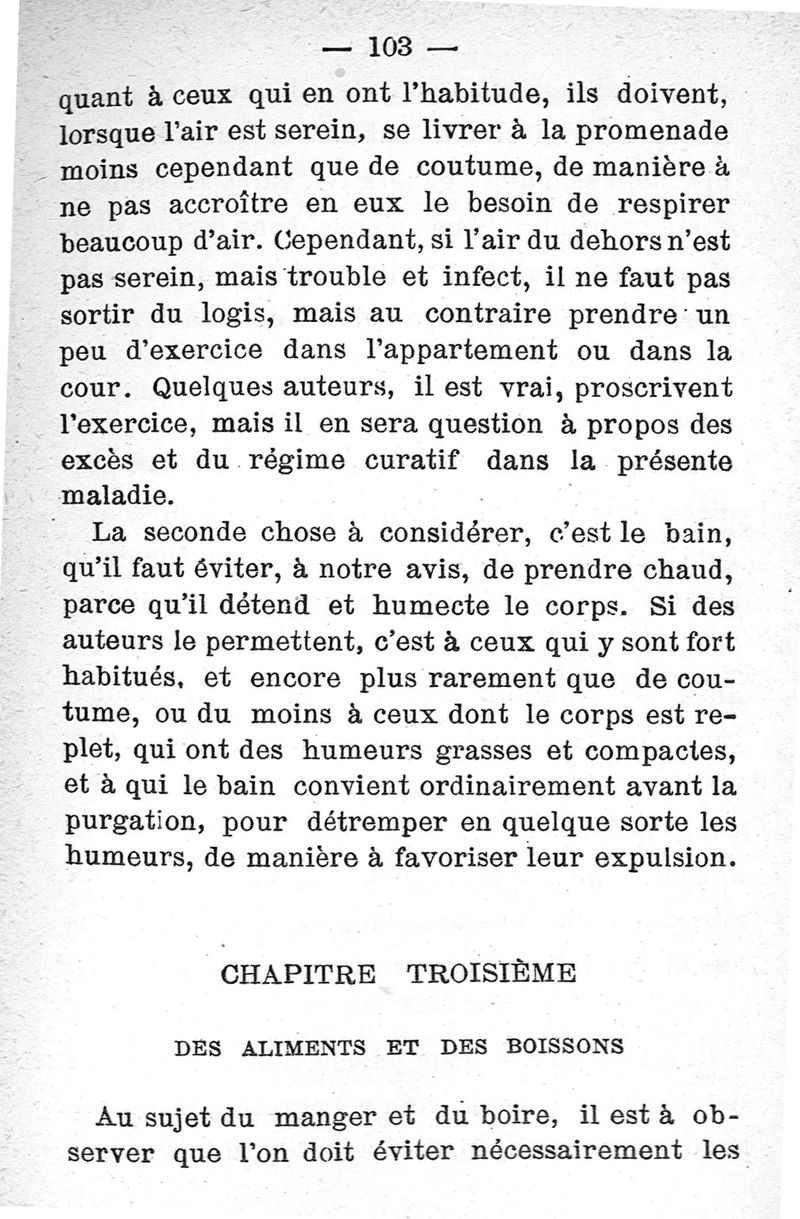 — 103 —

quant à ceux qui en ont l'habitude, ils doivent, lorsque l'air est serein, se livrer à la promenade moins cependant que de coutume, de manière à ne pas accroître en eux le besoin de respirer beaucoup d'air. Cependant, si l'air du dehors n'est pas serein, mais trouble et infect, il ne faut pas sortir du logis, mais au contraire prendre un peu d'exercice dans l'appartement ou dans la cour. Quelques auteurs, il est vrai, proscrivent l'exercice, mais il en sera question à propos des excès et du régime curatif dans la présente maladie.

La seconde chose à considérer, c'est le bain, qu'il faut éviter, à notre avis, de prendre chaud, parce qu'il détend et humecte le corps. Si des auteurs le permettent, c'est à ceux qui y sont fort habitués, et encore plus rarement que de coutume, ou du moins à ceux dont le corps est replet, qui ont des humeurs grasses et compactes, et à qui le bain convient ordinairement avant la purgation, pour détremper en quelque sorte les humeurs, de manière à favoriser leur expulsion.

CHAPITRE TROISIÈME

DES ALIMENTS ET DES BOISSONS

Au sujet du manger et du boire, il est à observer que l'on doit éviter nécessairement les